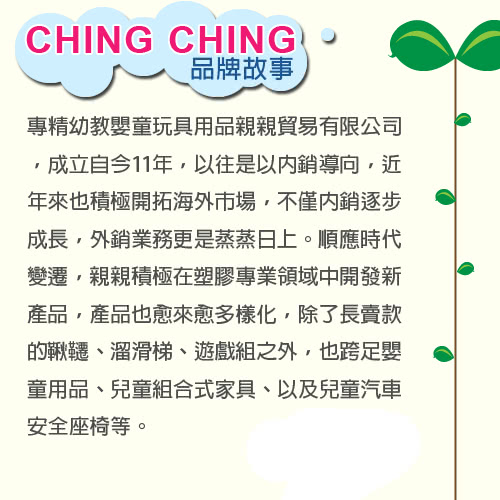 CHING CHING
品牌故事

專精幼教嬰童玩具用品親親貿易有限公司，成立自今11年，以往是以內銷導向，近年來也積極開拓海外市場，不僅內銷逐步成長，外銷業務更是蒸蒸日上。順應時代變遷，親親積極在塑膠專業領域中開發新產品，產品也愈來愈多樣化，除了長賣款的鞦韆、溜滑梯、遊戲組之外，也跨足嬰童用品、兒童組合式家具、以及兒童汽車安全座椅等。